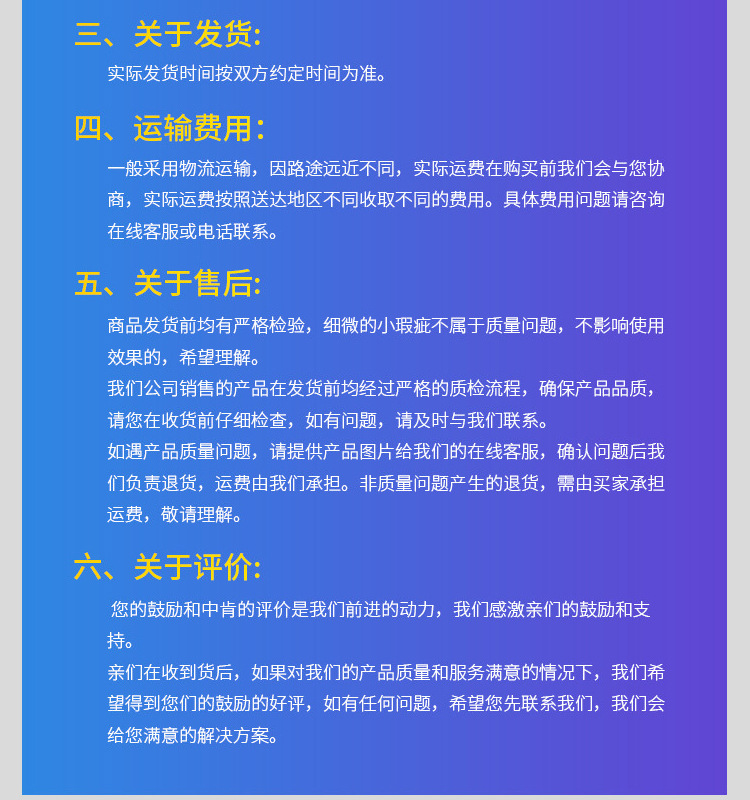 三、关于发货:

实际发货时间按双方约定时间为准。

四、运输费用:

一般采用物流运输，因路途远近不同，实际运费在购买前我们会与您协商，实际运费按照送达地区不同收取不同的费用。具体费用问题请咨询在线客服或电话联系。

五、关于售后:

商品发货前均有严格检验，细微的小瑕疵不属于质量问题，不影响使用效果的，希望理解。

我们公司销售的产品在发货前均经过严格的质检流程，确保产品品质，请您在收货前仔细检查，如有问题，请及时与我们联系。

如遇产品质量问题，请提供产品图片给我们的在线客服，确认问题后我们负责退货，运费由我们承担。非质量问题产生的退货，需由买家承担运费，敬请理解。

六、关于评价:

您的鼓励和中肯的评价是我们前进的动力，我们感激亲们的鼓励和支持。

亲们在收到货后，如果对我们的产品质量和服务满意的情况下，我们希望得到您们的鼓励的好评，如有任何问题，希望您先联系我们，我们会给您满意的解决方案。